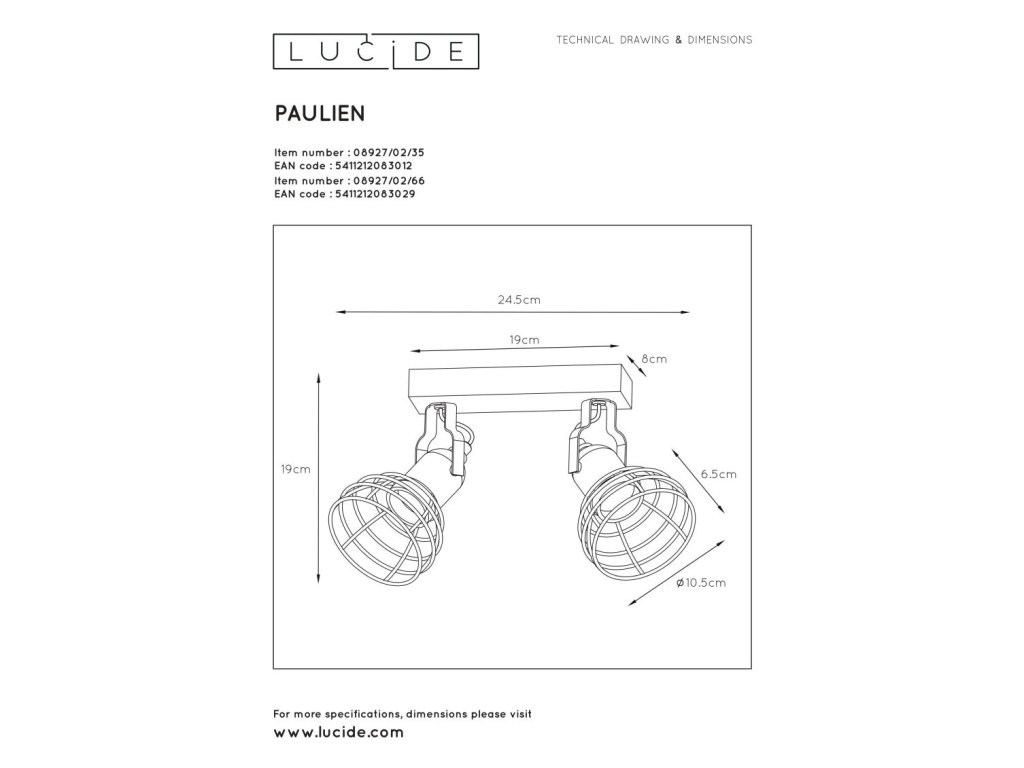 LUCIDE

TECHNICAL DRAWING & DIMENSIONS

PAULIEN

Item number : 08927/02/35
EAN code : 5411212083012
Item number : 08927/02/66
EAN code : 5411212083029

24.5cm

19cm

8cm

19cm

6.5cm

ø10.5cm

For more specifications, dimensions please visit
www.lucide.com